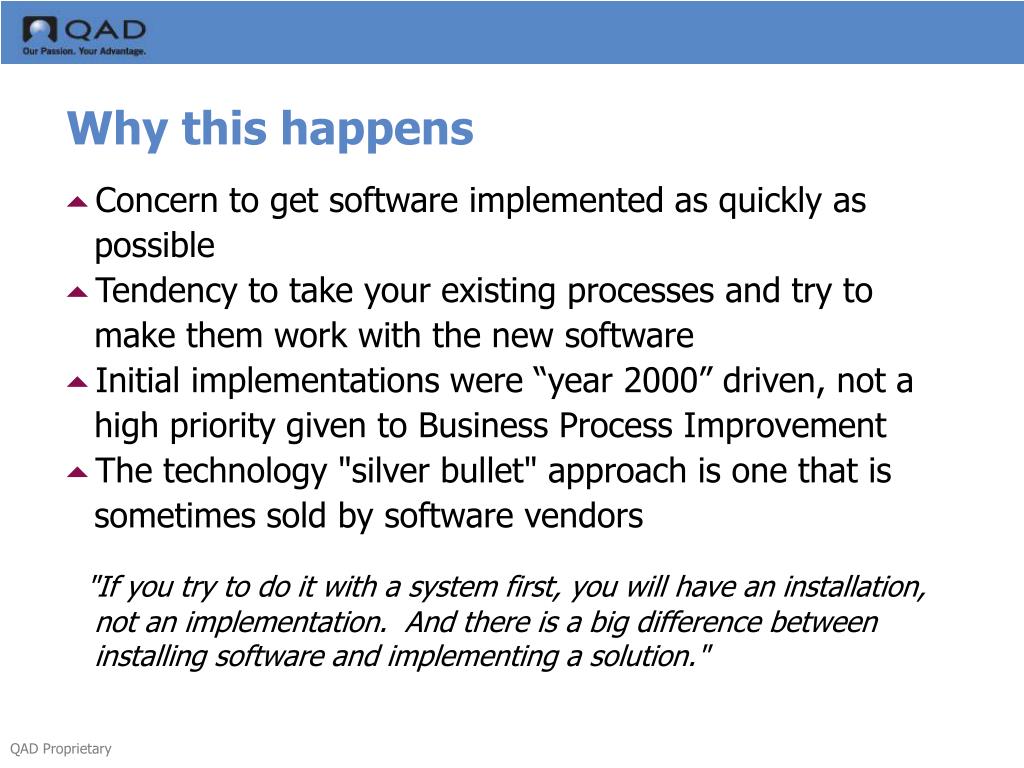 QAD
Our Passion. Your Advantage.

Why this happens

Concern to get software implemented as quickly as possible

Tendency to take your existing processes and try to make them work with the new software

Initial implementations were “year 2000” driven, not a high priority given to Business Process Improvement

The technology "silver bullet" approach is one that is sometimes sold by software vendors

"If you try to do it with a system first, you will have an installation, not an implementation. And there is a big difference between installing software and implementing a solution."

QAD Proprietary